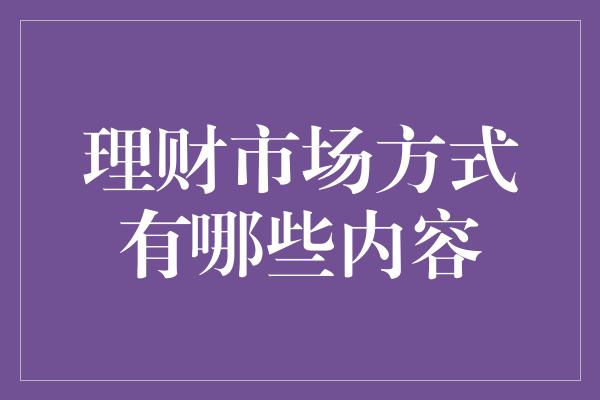 理财市场方式
有哪些内容